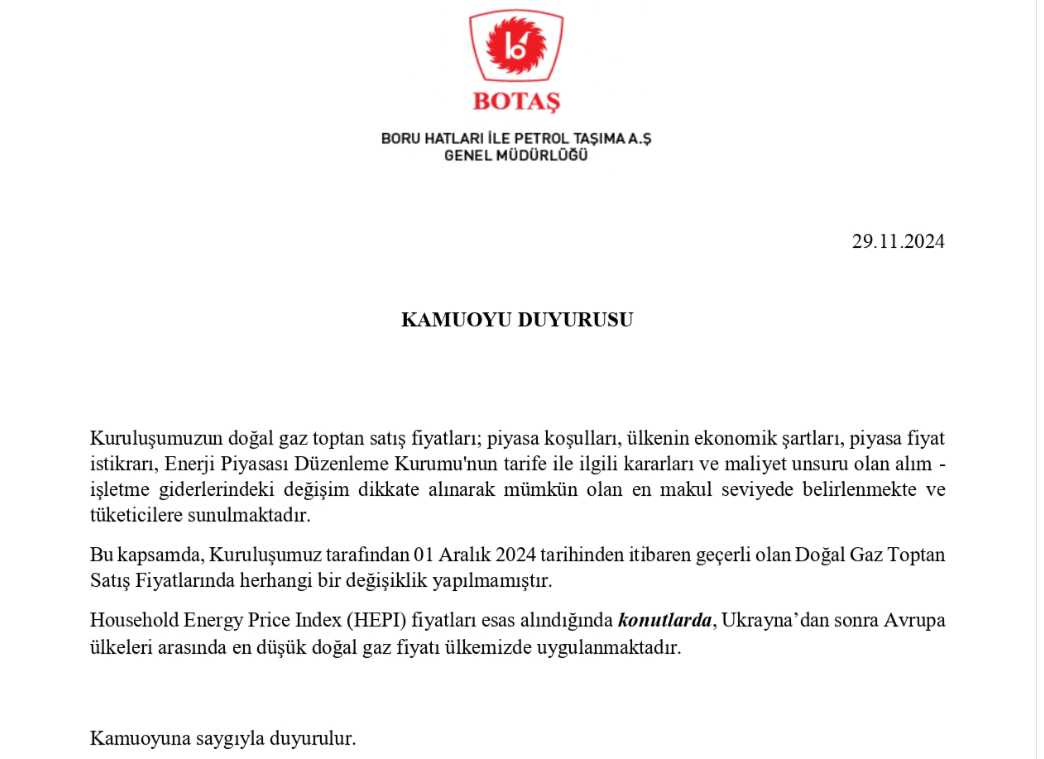 BOTAŞ

BORU HATLARI İLE PETROL TAŞIMA A.Ş
GENEL MÜDÜRLÜĞÜ

29.11.2024

KAMUOYU DUYURUSU

Kuruluşumuzun doğal gaz toptan satış fiyatları; piyasa koşulları, ülkenin ekonomik şartları, piyasa fiyat istikrarı, Enerji Piyasası Düzenleme Kurumu'nun tarife ile ilgili kararları ve maliyet unsuru olan alım - işletme giderlerindeki değişim dikkate alınarak mümkün olan en makul seviyede belirlenmekte ve tüketicilere sunulmaktadır.

Bu kapsamda, Kuruluşumuz tarafından 01 Aralık 2024 tarihinden itibaren geçerli olan Doğal Gaz Toptan Satış Fiyatlarında herhangi bir değişiklik yapılmamıştır.

Household Energy Price Index (HEPI) fiyatları esas alındığında konutlarda, Ukrayna'dan sonra Avrupa ülkeleri arasında en düşük doğal gaz fiyatı ülkemizde uygulanmaktadır.

Kamuoyuna saygıyla duyurulur.